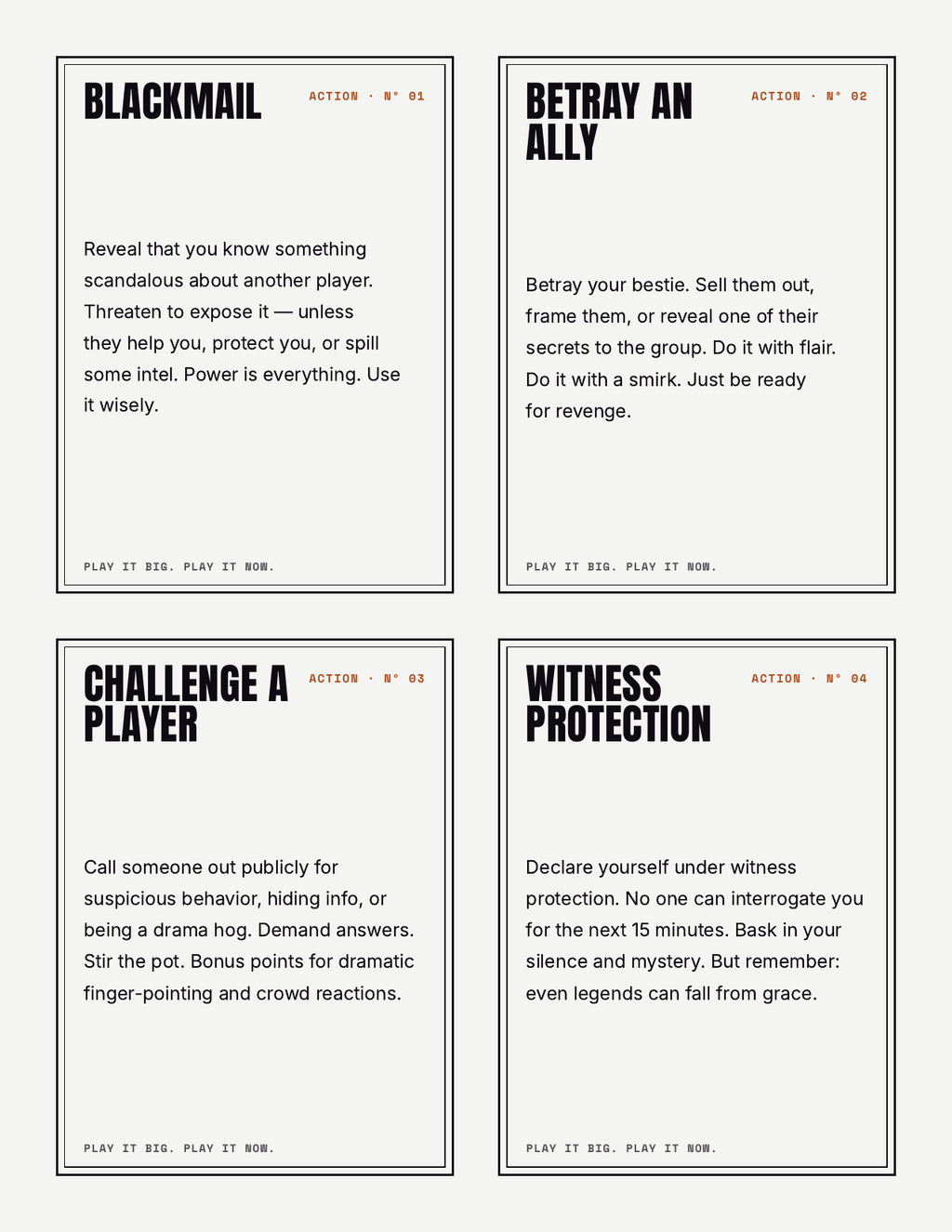 BLACKMAIL

ACTION · N° 01

Reveal that you know something scandalous about another player. Threaten to expose it — unless they help you, protect you, or spill some intel. Power is everything. Use it wisely.

PLAY IT BIG. PLAY IT NOW.

BETRAY AN ALLY

ACTION · N° 02

Betray your bestie. Sell them out, frame them, or reveal one of their secrets to the group. Do it with flair. Do it with a smirk. Just be ready for revenge.

PLAY IT BIG. PLAY IT NOW.

CHALLENGE A PLAYER

ACTION · N° 03

Call someone out publicly for suspicious behavior, hiding info, or being a drama hog. Demand answers. Stir the pot. Bonus points for dramatic finger-pointing and crowd reactions.

PLAY IT BIG. PLAY IT NOW.

WITNESS PROTECTION

ACTION · N° 04

Declare yourself under witness protection. No one can interrogate you for the next 15 minutes. Bask in your silence and mystery. But remember: even legends can fall from grace.

PLAY IT BIG. PLAY IT NOW.